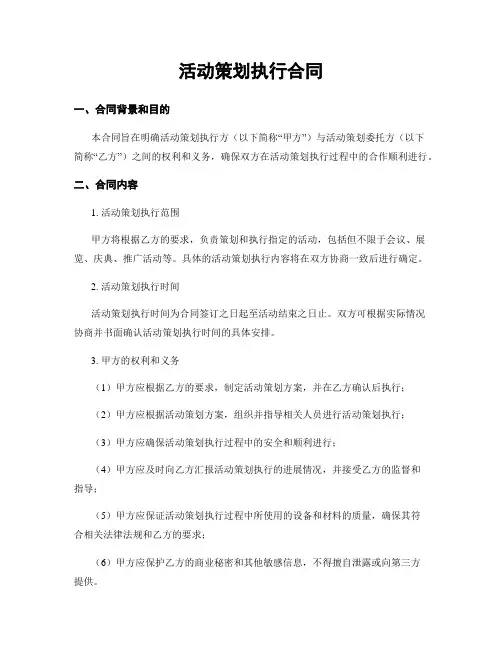 活动策划执行合同

一、合同背景和目的

本合同旨在明确活动策划执行方（以下简称“甲方”）与活动策划委托方（以下简称“乙方”）之间的权利和义务，确保双方在活动策划执行过程中的合作顺利进行。

二、合同内容

1. 活动策划执行范围

甲方将根据乙方的要求，负责策划和执行指定的活动，包括但不限于会议、展览、庆典、推广活动等。具体的活动策划执行内容将在双方协商一致后进行确定。

2. 活动策划执行时间

活动策划执行时间为合同签订之日起至活动结束之日止。双方可根据实际情况协商并书面确认活动策划执行时间的具体安排。

3. 甲方的权利和义务

（1）甲方应根据乙方的要求，制定活动策划方案，并在乙方确认后执行；

（2）甲方应根据活动策划方案，组织并指导相关人员进行活动策划执行；

（3）甲方应确保活动策划执行过程中的安全和顺利进行；

（4）甲方应及时向乙方汇报活动策划执行的进展情况，并接受乙方的监督和指导；

（5）甲方应保证活动策划执行过程中所使用的设备和材料的质量，确保其符合相关法律法规和乙方的要求；

（6）甲方应保护乙方的商业秘密和其他敏感信息，不得擅自泄露或向第三方提供。